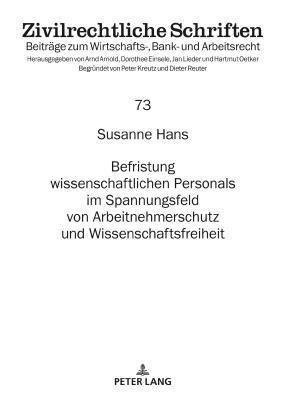 Zivilrechtliche Schriften
Beiträge zum Wirtschafts-, Bank- und Arbeitsrecht
Herausgegeben von Arnd Arnold, Dorothee Einsele, Jan Lieder und Hartmut Oetker
Begründet von Peter Kreutz und Dieter Reuter

73

Susanne Hans

Befristung wissenschaftlichen Personals im Spannungsfeld von Arbeitnehmerschutz und Wissenschaftsfreiheit

PETER LANG